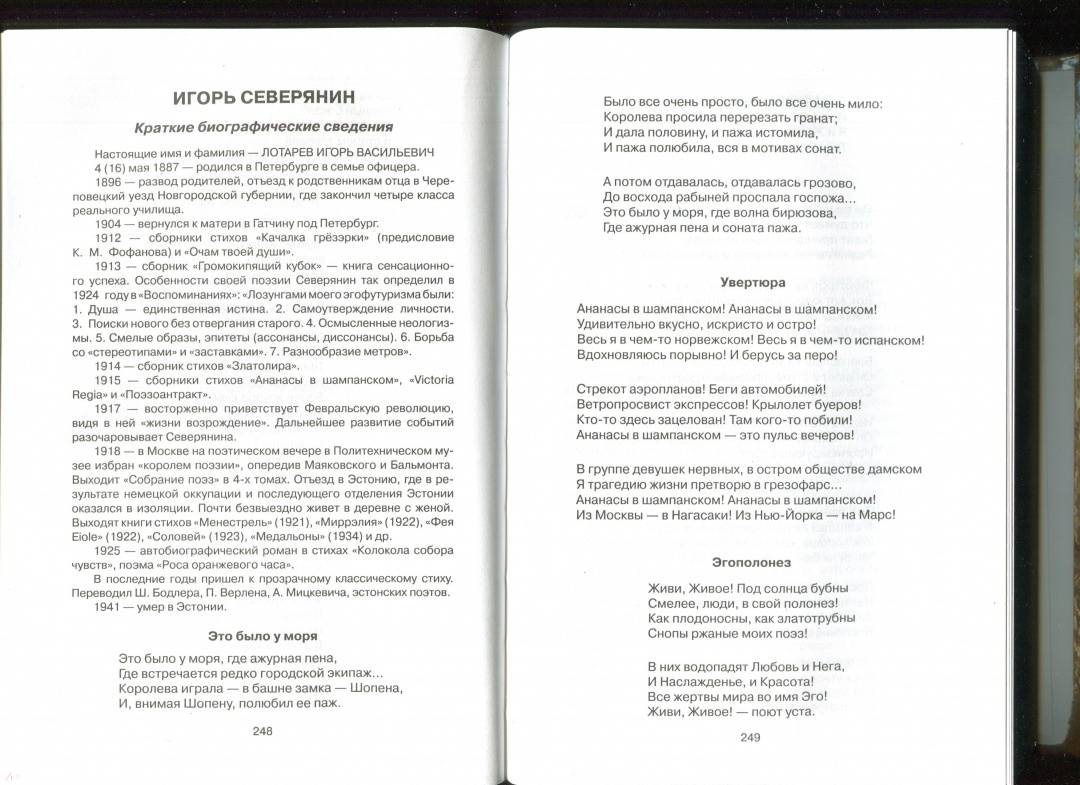 ИГОРЬ СЕВЕРЯНИН

Краткие биографические сведения

Настоящие имя и фамилия — ЛОТАРЕВ ИГОРЬ ВАСИЛЬЕВИЧ

4 (16) мая 1887 — родился в Петербурге в семье офицера.

1896 — развод родителей, отъезд к родственникам отца в Череповецкий уезд Новгородской губернии, где закончил четыре класса реального училища.

1904 — вернулся к матери в Гатчину под Петербург.

1912 — сборники стихов «Качалка грёзэрки» (предисловие К. М. Фофанова) и «Очам твоей души».

1913 — сборник «Громокипящий кубок» — книга сенсационного успеха. Особенности своей поэзии Северянин так определил в 1924 году в «Воспоминаниях»: «Лозунгами моего эгофутуризма были: 1. Душа — единственная истина. 2. Самоутверждение личности. 3. Поиски нового без отвергания старого. 4. Осмысленные неологизмы. 5. Смелые образы, эпитеты (ассонансы, диссонансы). 6. Борьба со «стереотипами» и «заставками». 7. Разнообразие метров».

1914 — сборник стихов «Златолира».

1915 — сборники стихов «Ананасы в шампанском», «Victoria Regia» и «Поэзоантракт».

1917 — восторженно приветствует Февральскую революцию, видя в ней «жизни возрождение». Дальнейшее развитие событий разочаровывает Северянина.

1918 — в Москве на поэтическом вечере в Политехническом музее избран «королем поэзии», опередив Маяковского и Бальмонта. Выходит «Собрание поэз» в 4-х томах. Отъезд в Эстонию, где в результате немецкой оккупации и последующего отделения Эстонии оказался в изоляции. Почти безвыездно живет в деревне с женой. Выходят книги стихов «Менестрель» (1921), «Миррэлия» (1922), «Фея Eiole» (1922), «Соловей» (1923), «Медальоны» (1934) и др.

1925 — автобиографический роман в стихах «Колокола собора чувств», поэма «Роса оранжевого часа».

В последние годы пришел к прозрачному классическому стиху. Переводил Ш. Бодлера, П. Верлена, А. Мицкевича, эстонских поэтов.

1941 — умер в Эстонии.

Это было у моря

Это было у моря, где ажурная пена,
Где встречается редко городской экипаж...
Королева играла — в башне замка — Шопена,
И, внимая Шопену, полюбил ее паж.

248

Было все очень просто, было все очень мило:
Королева просила перерезать гранат;
И дала половину, и пажа истомила,
И пажа полюбила, вся в мотивах сонат.

А потом отдавалась, отдавалась грозово,
До восхода рабыней проспала госпожа...
Это было у моря, где волна бирюзова,
Где ажурная пена и соната пажа.

Увертюра

Ананасы в шампанском! Ананасы в шампанском!
Удивительно вкусно, искристо и остро!
Весь я в чем-то норвежском! Весь я в чем-то испанском!
Вдохновляюсь порывно! И берусь за перо!

Стрекот аэропланов! Беги автомобилей!
Ветропросвист экспрессов! Крылолет буеров!
Кто-то здесь зацелован! Там кого-то побили!
Ананасы в шампанском — это пульс вечеров!

В группе девушек нервных, в остром обществе дамском
Я трагедию жизни претворю в грезофарс...
Ананасы в шампанском! Ананасы в шампанском!
Из Москвы — в Нагасаки! Из Нью-Йорка — на Марс!

Эгополонез

Живи, Живое! Под солнца бубны
Смелее, люди, в свой полонез!
Как плодоносны, как златотрубны
Снопы ржаные моих поэз!

В них водопадят Любовь и Нега,
И Наслажденье, и Красота!
Все жертвы мира во имя Эго!
Живи, Живое! — поют уста.

249